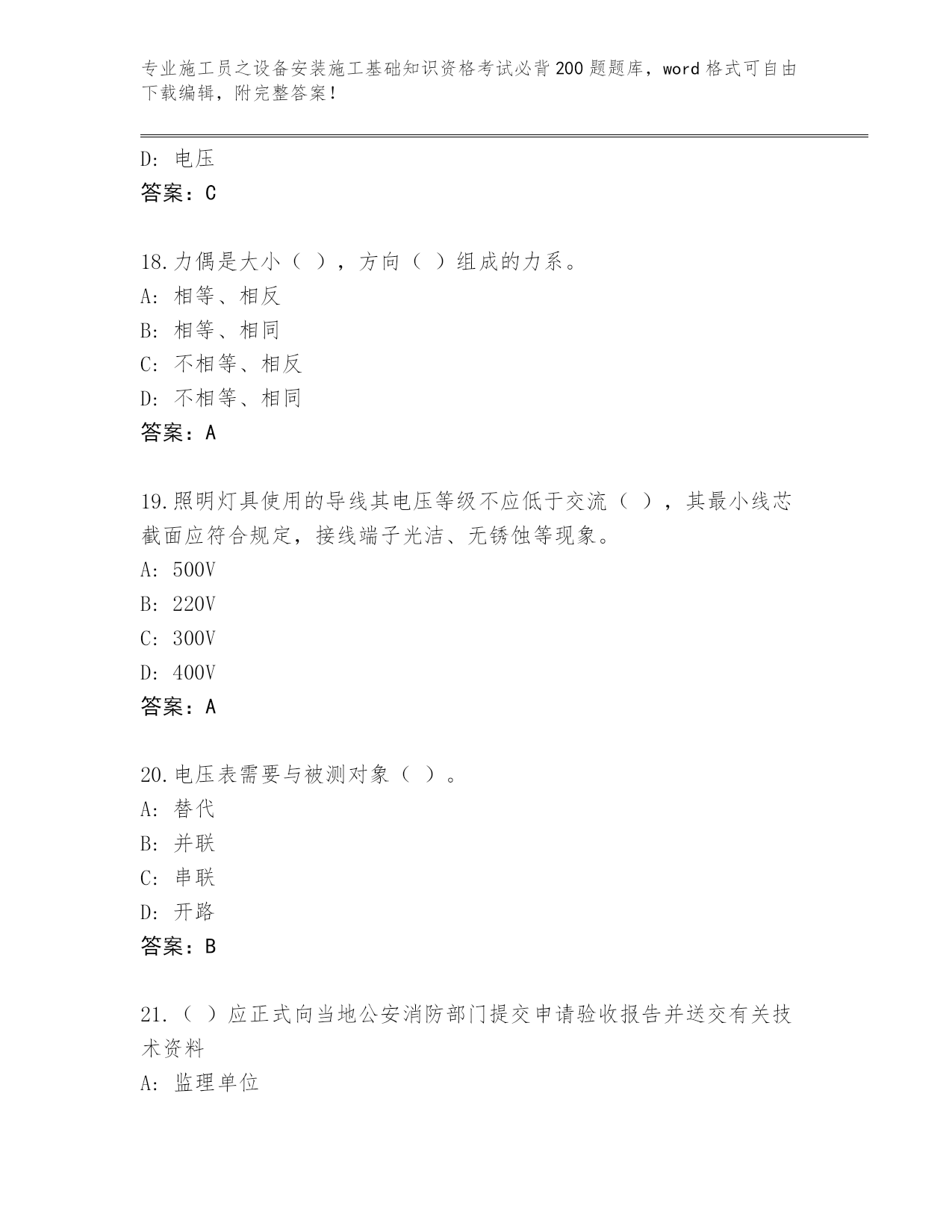 专业施工员之设备安装施工基础知识资格考试必背200题题库，word格式可自由下载编辑，附完整答案！

D: 电压
答案：C

18.力偶是大小（ ），方向（ ）组成的力系。
A: 相等、相反
B: 相等、相同
C: 不相等、相反
D: 不相等、相同
答案：A

19.照明灯具使用的导线其电压等级不应低于交流（ ），其最小线芯截面应符合规定，接线端子光洁、无锈蚀等现象。
A: 500V
B: 220V
C: 300V
D: 400V
答案：A

20.电压表需要与被测对象（ ）。
A: 替代
B: 并联
C: 串联
D: 开路
答案：B

21.（ ）应正式向当地公安消防部门提交申请验收报告并送交有关技术资料
A: 监理单位